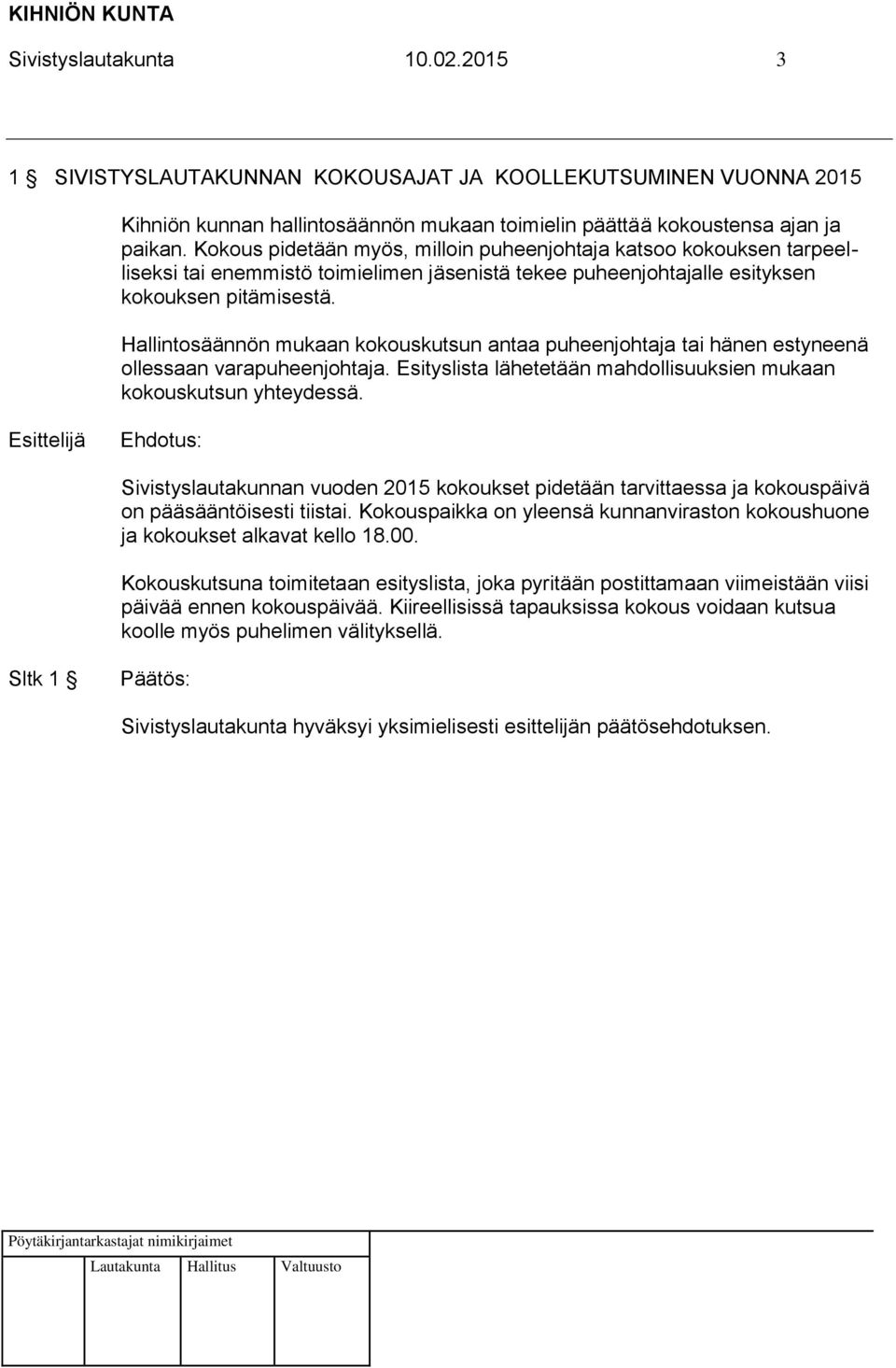 KIHNIÖN KUNTA
Sivistyslautakunta 10.02.2015 3

1 § SIVISTYSLAUTAKUNNAN KOKOUSAJAT JA KOOLLEKUTSUMINEN VUONNA 2015

Kihniön kunnan hallintosäännön mukaan toimielin päättää kokoustensa ajan ja paikan. Kokous pidetään myös, milloin puheenjohtaja katsoo kokouksen tarpeelliseksi tai enemmistö toimielimen jäsenistä tekee puheenjohtajalle esityksen kokouksen pitämisestä.

Hallintosäännön mukaan kokouskutsun antaa puheenjohtaja tai hänen estyneenä ollessaan varapuheenjohtaja. Esityslista lähetetään mahdollisuuksien mukaan kokouskutsun yhteydessä.

Esittelijä Ehdotus:

Sivistyslautakunnan vuoden 2015 kokoukset pidetään tarvittaessa ja kokouspäivä on pääsääntöisesti tiistai. Kokouspaikka on yleensä kunnanviraston kokoushuone ja kokoukset alkavat kello 18.00.

Kokouskutsuna toimitetaan esityslista, joka pyritään postittamaan viimeistään viisi päivää ennen kokouspäivää. Kiireellisissä tapauksissa kokous voidaan kutsua koolle myös puhelimen välityksellä.

Sltk 1 § Päätös:

Sivistyslautakunta hyväksyi yksimielisesti esittelijän päätösehdotuksen.

Pöytäkirjantarkastajat nimikirjaimet

Lautakunta Hallitus Valtuusto